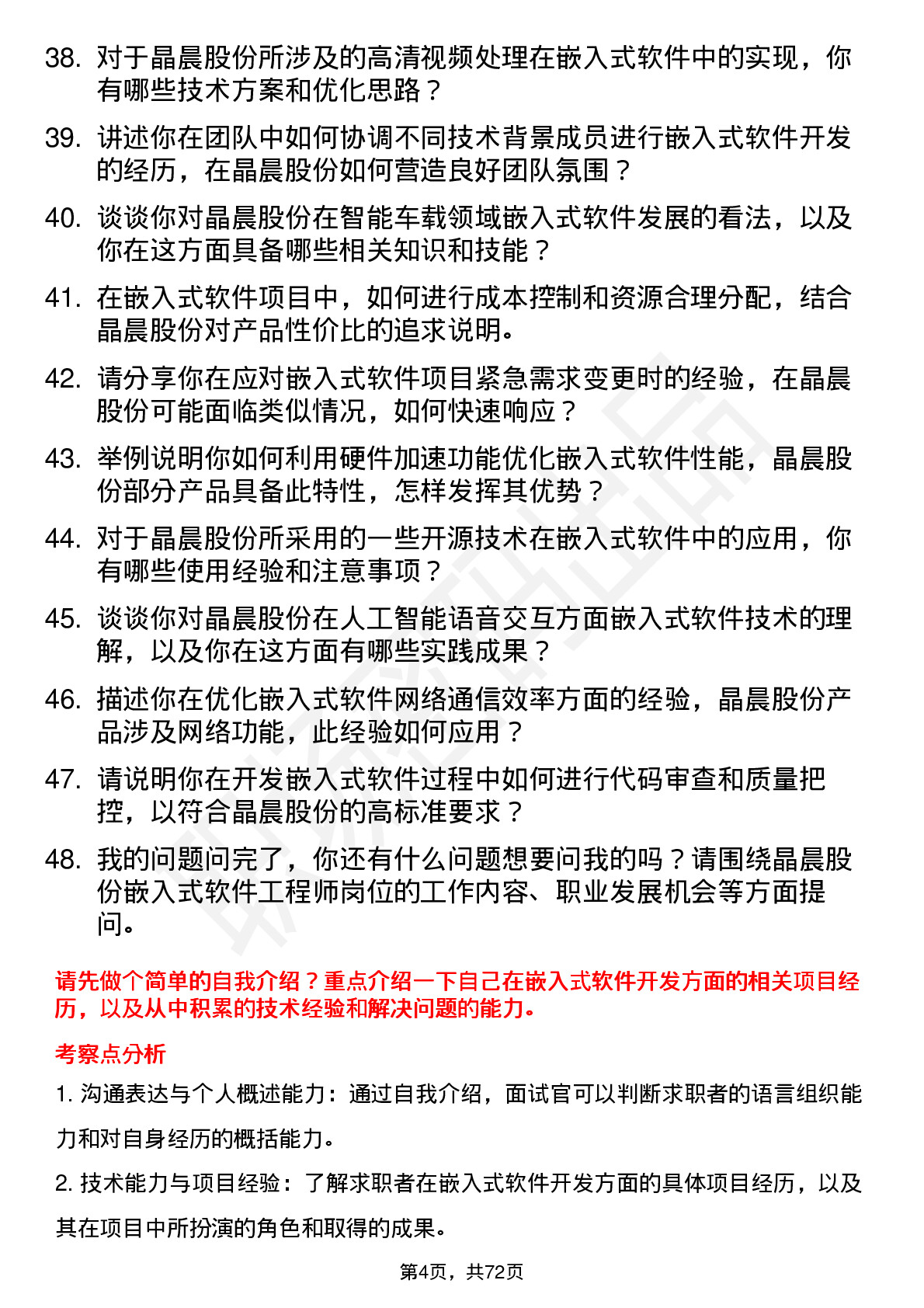 38. 对于晶晨股份所涉及的高清视频处理在嵌入式软件中的实现，你有哪些技术方案和优化思路？

39. 讲述你在团队中如何协调不同技术背景成员进行嵌入式软件开发的经历，在晶晨股份如何营造良好团队氛围？

40. 谈谈你对晶晨股份在智能车载领域嵌入式软件发展的看法，以及你在这方面具备哪些相关知识和技能？

41. 在嵌入式软件项目中，如何进行成本控制和资源合理分配，结合晶晨股份对产品性价比的追求说明。

42. 请分享你在应对嵌入式软件项目紧急需求变更时的经验，在晶晨股份可能面临类似情况，如何快速响应？

43. 举例说明你如何利用硬件加速功能优化嵌入式软件性能，晶晨股份部分产品具备此特性，怎样发挥其优势？

44. 对于晶晨股份所采用的一些开源技术在嵌入式软件中的应用，你有哪些使用经验和注意事项？

45. 谈谈你对晶晨股份在人工智能语音交互方面嵌入式软件技术的理解，以及你在这方面有哪些实践成果？

46. 描述你在优化嵌入式软件网络通信效率方面的经验，晶晨股份产品涉及网络功能，此经验如何应用？

47. 请说明你在开发嵌入式软件过程中如何进行代码审查和质量把控，以符合晶晨股份的高标准要求？

48. 我的问题问完了，你还有什么问题想要问我的吗？请围绕晶晨股份嵌入式软件工程师岗位的工作内容、职业发展机会等方面提问。

请先做个简单的自我介绍？重点介绍一下自己在嵌入式软件开发方面的相关项目经历，以及从中积累的技术经验和解决问题的能力。

考察点分析

1. 沟通表达与个人概述能力：通过自我介绍，面试官可以判断求职者的语言组织能力和对自身经历的概括能力。

2. 技术能力与项目经验：了解求职者在嵌入式软件开发方面的具体项目经历，以及其在项目中所扮演的角色和取得的成果。

第4页，共72页